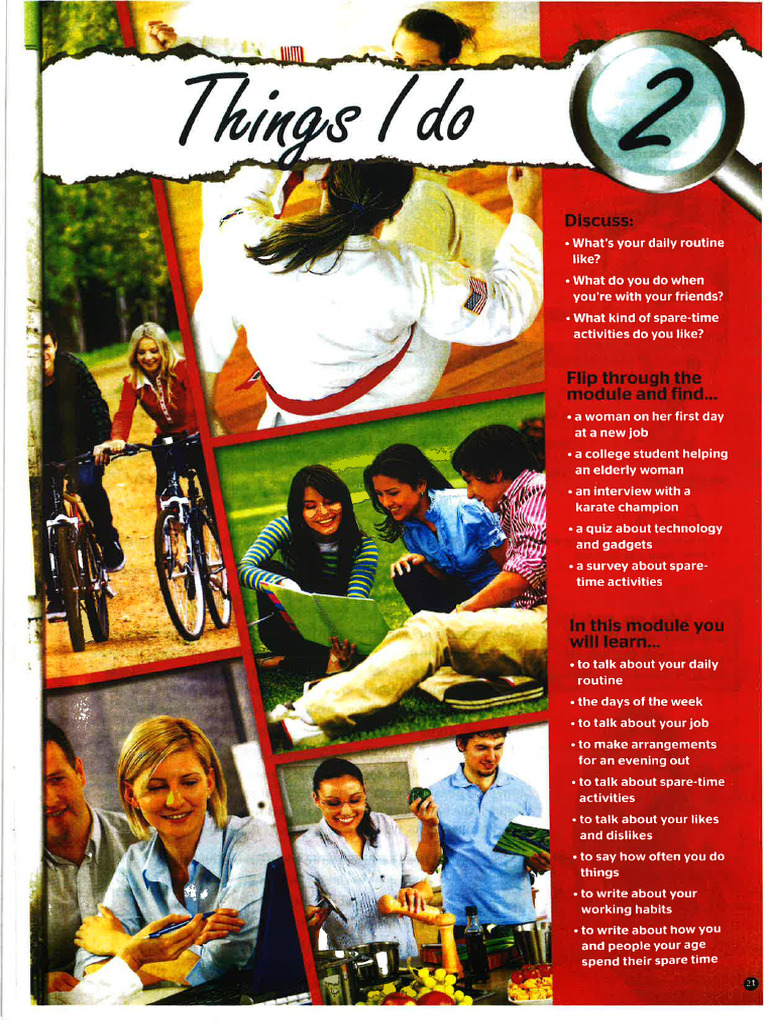 Things I do

2

Discuss:
• What's your daily routine like?
• What do you do when you're with your friends?
• What kind of spare-time activities do you like?

Flip through the module and find...
• a woman on her first day at a new job
• a college student helping an elderly woman
• an interview with a karate champion
• a quiz about technology and gadgets
• a survey about spare-time activities

In this module you will learn...
• to talk about your daily routine
• the days of the week
• to talk about your job
• to make arrangements for an evening out
• to talk about spare-time activities
• to talk about your likes and dislikes
• to say how often you do things
• to write about your working habits
• to write about how you and people your age spend their spare time

21